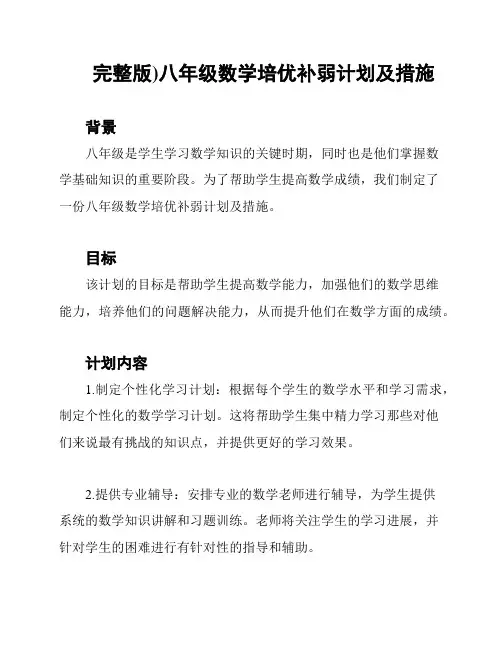 完整版)八年级数学培优补弱计划及措施

背景

八年级是学生学习数学知识的关键时期，同时也是他们掌握数学基础知识的重要阶段。为了帮助学生提高数学成绩，我们制定了一份八年级数学培优补弱计划及措施。

目标

该计划的目标是帮助学生提高数学能力，加强他们的数学思维能力，培养他们的问题解决能力，从而提升他们在数学方面的成绩。

计划内容

1.制定个性化学习计划：根据每个学生的数学水平和学习需求，制定个性化的数学学习计划。这将帮助学生集中精力学习那些对他们来说最有挑战的知识点，并提供更好的学习效果。

2.提供专业辅导：安排专业的数学老师进行辅导，为学生提供系统的数学知识讲解和习题训练。老师将关注学生的学习进展，并针对学生的困难进行有针对性的指导和辅助。